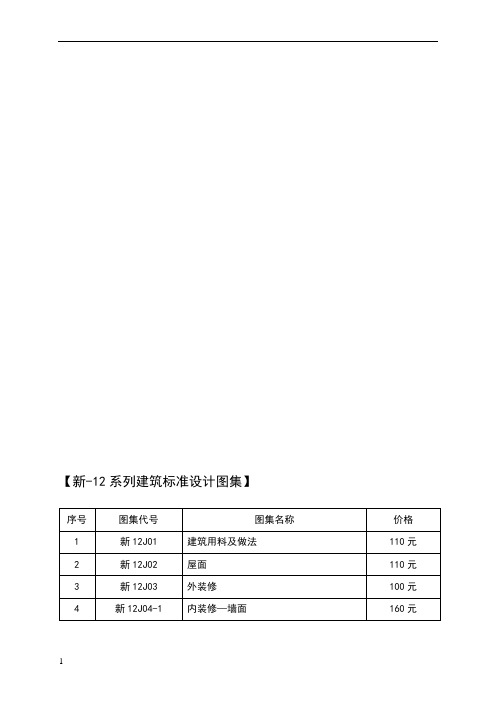 【新-12 系列建筑标准设计图集】

| 序号 | 图集代号 | 图集名称 | 价格 |
|---|---|---|---|
| 1 | 新 12J01 | 建筑用料及做法 | 110 元 |
| 2 | 新 12J02 | 屋面 | 110 元 |
| 3 | 新 12J03 | 外装修 | 100 元 |
| 4 | 新 12J04-1 | 内装修—墙面 | 160 元 |

1